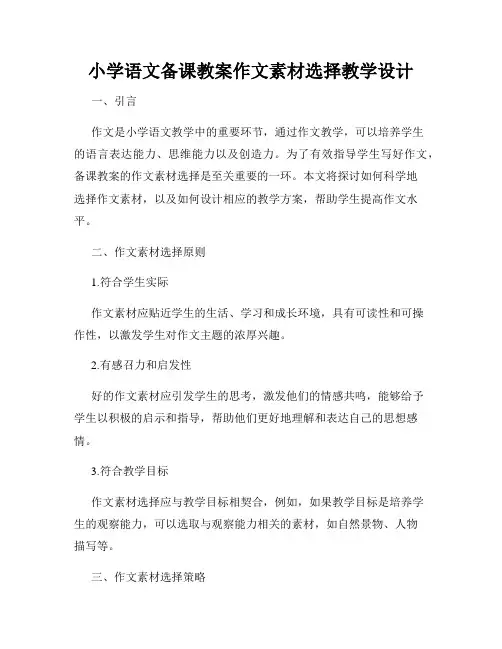 小学语文备课教案作文素材选择教学设计

一、引言

作文是小学语文教学中的重要环节，通过作文教学，可以培养学生的语言表达能力、思维能力以及创造力。为了有效指导学生写好作文，备课教案的作文素材选择是至关重要的一环。本文将探讨如何科学地选择作文素材，以及如何设计相应的教学方案，帮助学生提高作文水平。

二、作文素材选择原则

1.符合学生实际

作文素材应贴近学生的生活、学习和成长环境，具有可读性和可操作性，以激发学生对作文主题的浓厚兴趣。

2.有感召力和启发性

好的作文素材应引发学生的思考，激发他们的情感共鸣，能够给予学生以积极的启示和指导，帮助他们更好地理解和表达自己的思想感情。

3.符合教学目标

作文素材选择应与教学目标相契合，例如，如果教学目标是培养学生的观察能力，可以选取与观察能力相关的素材，如自然景物、人物描写等。

三、作文素材选择策略